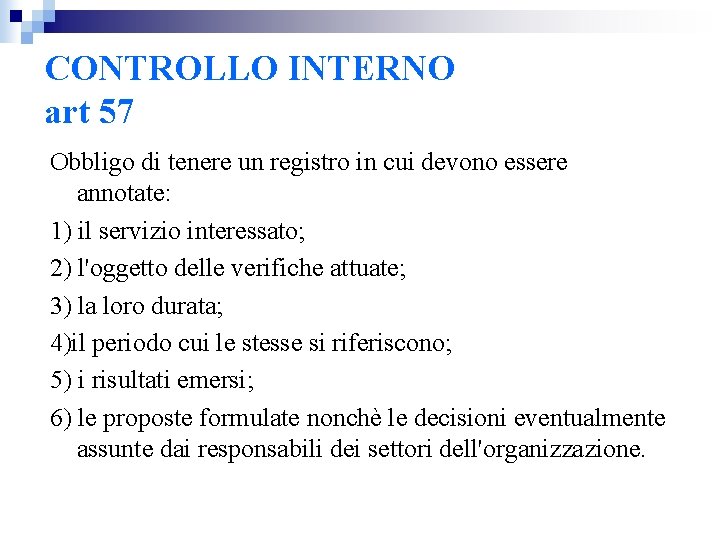 CONTROLLO INTERNO
art 57

Obbligo di tenere un registro in cui devono essere annotate:

1) il servizio interessato;

2) l'oggetto delle verifiche attuate;

3) la loro durata;

4)il periodo cui le stesse si riferiscono;

5) i risultati emersi;

6) le proposte formulate nonchè le decisioni eventualmente assunte dai responsabili dei settori dell'organizzazione.